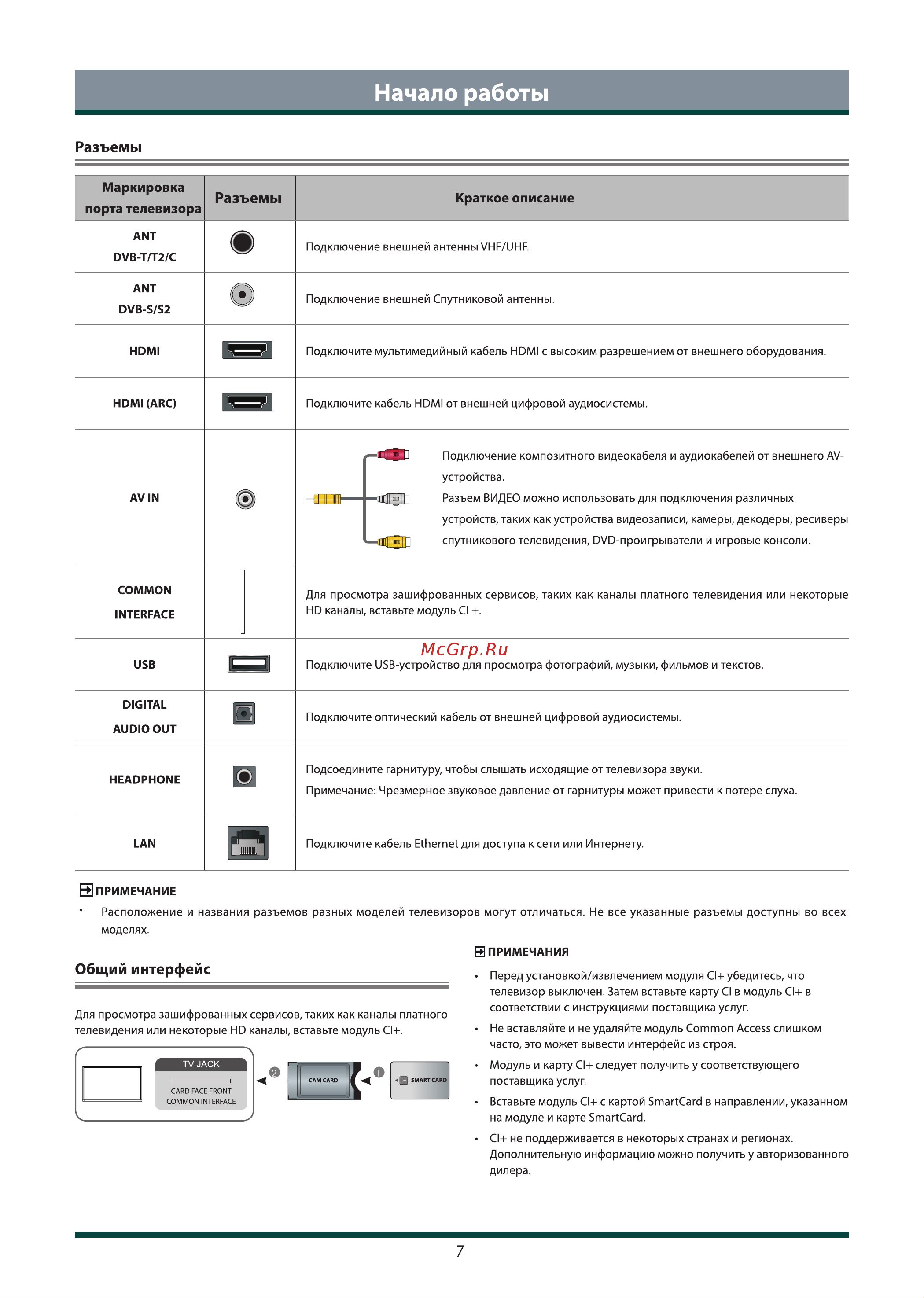 Начало работы

Разъемы

| Маркировка порта телевизора | Разъемы | Краткое описание |
|---|---|---|
| ANT DVB-T/T2/C | | Подключение внешней антенны VHF/UHF. |
| ANT DVB-S/S2 | | Подключение внешней Спутниковой антенны. |
| HDMI | | Подключите мультимедийный кабель HDMI с высоким разрешением от внешнего оборудования. |
| HDMI (ARC) | | Подключите кабель HDMI от внешней цифровой аудиосистемы. |
| AV IN | | Подключение композитного видеокабеля и аудиокабелей от внешнего AV-устройства. Разъем ВИДЕО можно использовать для подключения различных устройств, таких как устройства видеозаписи, камеры, декодеры, ресиверы спутникового телевидения, DVD-проигрыватели и игровые консоли. |
| COMMON INTERFACE | | Для просмотра зашифрованных сервисов, таких как каналы платного телевидения или некоторые HD каналы, вставьте модуль CI +. |
| USB | | Подключите USB-устройство для просмотра фотографий, музыки, фильмов и текстов. |
| DIGITAL AUDIO OUT | | Подключите оптический кабель от внешней цифровой аудиосистемы. |
| HEADPHONE | | Подсоедините гарнитуру, чтобы слышать исходящие от телевизора звуки. Примечание: Чрезмерное звуковое давление от гарнитуры может привести к потере слуха. |
| LAN | | Подключите кабель Ethernet для доступа к сети или Интернету. |

McGrp.Ru

ПРИМЕЧАНИЕ
• Расположение и названия разъемов разных моделей телевизоров могут отличаться. Не все указанные разъемы доступны во всех моделях.

Общий интерфейс

Для просмотра зашифрованных сервисов, таких как каналы платного телевидения или некоторые HD каналы, вставьте модуль CI+.

TV JACK
CARD FACE FRONT
COMMON INTERFACE
2
CAM CARD
1
SMART CARD

ПРИМЕЧАНИЯ
• Перед установкой/извлечением модуля CI+ убедитесь, что телевизор выключен. Затем вставьте карту CI в модуль CI+ в соответствии с инструкциями поставщика услуг.
• Не вставляйте и не удаляйте модуль Common Access слишком часто, это может вывести интерфейс из строя.
• Модуль и карту CI+ следует получить у соответствующего поставщика услуг.
• Вставьте модуль CI+ с картой SmartCard в направлении, указанном на модуле и карте SmartCard.
• CI+ не поддерживается в некоторых странах и регионах. Дополнительную информацию можно получить у авторизованного дилера.

7